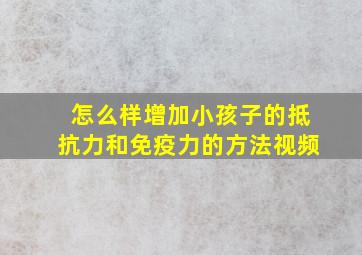 怎么样增加小孩子的抵抗力和免疫力的方法视频